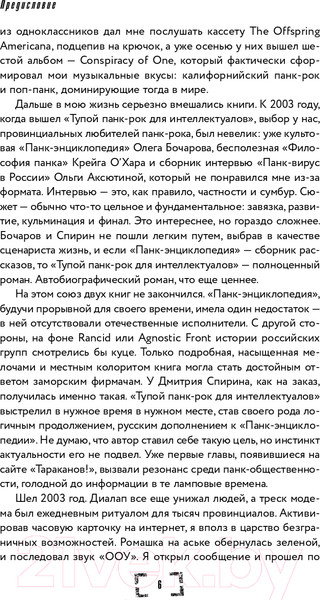 Предисловие

из одноклассников дал мне послушать кассету The Offspring Americana, подцепив на крючок, а уже осенью у них вышел шестой альбом — Conspiracy of One, который фактически сформировал мои музыкальные вкусы: калифорнийский панк-рок и поп-панк, доминирующие тогда в мире.

Дальше в мою жизнь серьезно вмешались книги. К 2003 году, когда вышел «Тупой панк-рок для интеллектуалов», выбор у нас, провинциальных любителей панк-рока, был невелик: уже культовая «Панк-энциклопедия» Олега Бочарова, бесполезная «Философия панка» Крейга О'Хара и сборник интервью «Панк-вирус в России» Ольги Аксютиной, который не понравился мне из-за формата. Интервью — это, как правило, частности и сумбур. Сюжет — обычно что-то цельное и фундаментальное: завязка, развитие, кульминация и финал. Это интереснее, но гораздо сложнее. Бочаров и Спирин не пошли легким путем, выбрав в качестве сценариста жизнь, и если «Панк-энциклопедия» — сборник рассказов, то «Тупой панк-рок для интеллектуалов» — полноценный роман. Автобиографический роман, что еще ценнее.

На этом союз двух книг не закончился. «Панк-энциклопедия», будучи прорывной для своего времени, имела один недостаток — в ней отсутствовали отечественные исполнители. С другой стороны, на фоне Rancid или Agnostic Front истории российских групп смотрелись бы куце. Только подробная, насыщенная мелочами и местным колоритом книга могла стать достойным ответом заморским фирмачам. У Дмитрия Спирина, как на заказ, получилась именно такая. «Тупой панк-рок для интеллектуалов» выстрелил в нужное время в нужном месте, став своего рода логичным продолжением, русским дополнением к «Панк-энциклопедии». Не думаю, что автор ставил себе такую цель, но инстинкт актуальности его не подвел. Уже первые главы, появившиеся на сайте «Тараканов!», вызвали резонанс среди панк-общественности, голодной до информации в те ламповые времена.

Шел 2003 год. Диалап все еще унижал людей, а треск модема был ежедневным ритуалом для тысяч провинциалов. Активировав часовую карточку на интернет, я вполз в царство безграничных возможностей. Ромашка на аське обернулась зеленой, и последовал звук «ООУ». Я открыл сообщение и прошел по

6

21vek.by